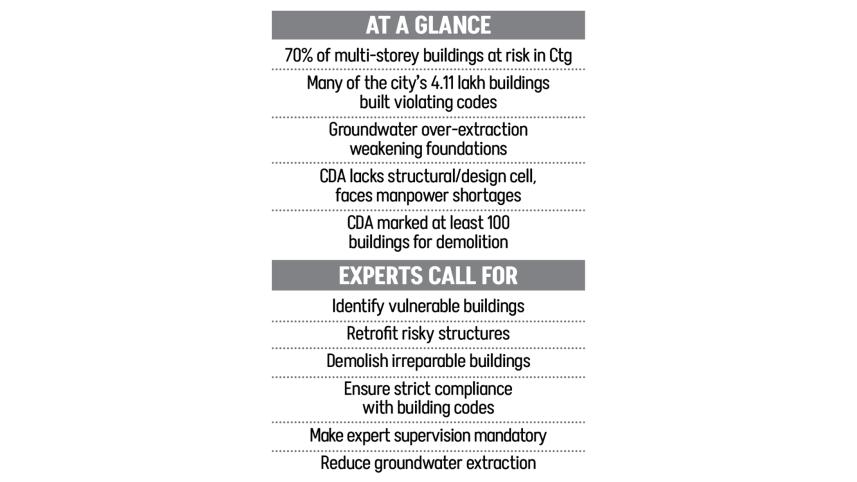 AT A GLANCE

70% of multi-storey buildings at risk in Ctg

Many of the city's 4.11 lakh buildings built violating codes

Groundwater over-extraction weakening foundations

CDA lacks structural/design cell, faces manpower shortages

CDA marked at least 100 buildings for demolition

EXPERTS CALL FOR

Identify vulnerable buildings

Retrofit risky structures

Demolish irreparable buildings

Ensure strict compliance with building codes

Make expert supervision mandatory

Reduce groundwater extraction